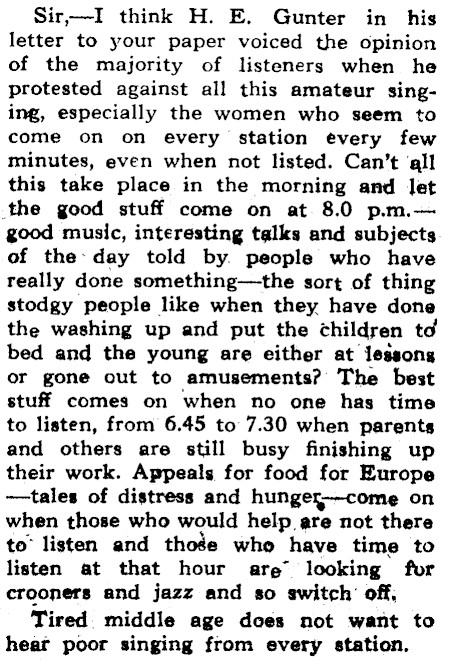 Sir,—I think H. E. Gunter in his letter to your paper voiced the opinion of the majority of listeners when he protested against all this amateur singing, especially the women who seem to come on on every station every few minutes, even when not listed. Can't all this take place in the morning and let the good stuff come on at 8.0 p.m.—good music, interesting talks and subjects of the day told by people who have really done something—the sort of thing stodgy people like when they have done the washing up and put the children to bed and the young are either at lessons or gone out to amusements? The best stuff comes on when no one has time to listen, from 6.45 to 7.30 when parents and others are still busy finishing up their work. Appeals for food for Europe—tales of distress and hunger—come on when those who would help are not there to listen and those who have time to listen at that hour are looking for crooners and jazz and so switch off.

Tired middle age does not want to hear poor singing from every station.